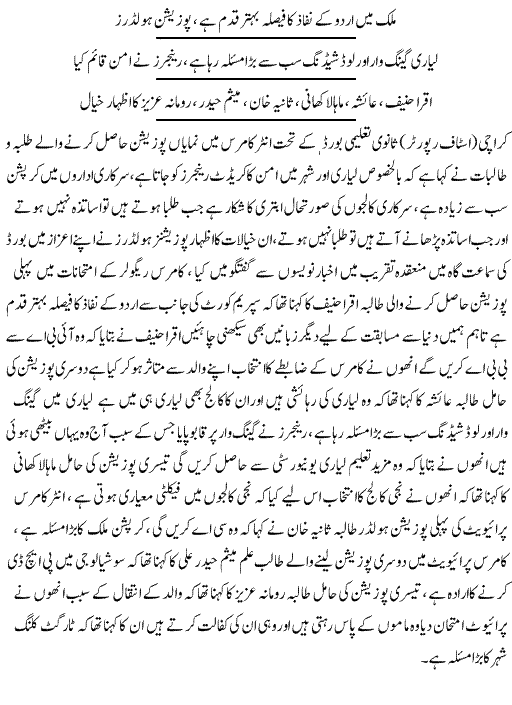 ملک میں اردو کے نفاذ کا فیصلہ بہتر قدم ہے، پوزیشن ہولڈرز

لیاری گینگ وار اور لوڈشیڈنگ سب سے بڑا مسئلہ رہا ہے، رینجرز نے امن قائم کیا

اقرا حنیف، عائشہ، ماہالا کھانی، ثانیہ خان، میثم حیدر، رومانہ عزیز کا اظہار خیال

کراچی (اسٹاف رپورٹر) ثانوی تعلیمی بورڈ کے تحت انٹر کامرس میں نمایاں پوزیشن حاصل کرنے والے طلبہ و طالبات نے کہا ہے کہ بالخصوص لیاری اور شہر میں امن کا کریڈٹ رینجرز کو جاتا ہے، سرکاری اداروں میں کرپشن سب سے زیادہ ہے، سرکاری کالجوں کی صورتحال ابتری کا شکار ہے جب طلبا ہوتے ہیں تو اساتذہ نہیں ہوتے اور جب اساتذہ پڑھانے آتے ہیں تو طلبا نہیں ہوتے، ان خیالات کا اظہار پوزیشنز ہولڈرز نے اپنے اعزاز میں بورڈ کی سماعت گاہ میں منعقدہ تقریب میں اخبار نویسوں سے گفتگو میں کیا، کامرس ریگولر کے امتحانات میں پہلی پوزیشن حاصل کرنے والی طالبہ اقرا حنیف کا کہنا تھا کہ سپریم کورٹ کی جانب سے اردو کے نفاذ کا فیصلہ بہتر قدم ہے تاہم ہمیں دنیا سے مسابقت کے لیے دیگر زبانیں بھی سیکھنی چاہئیں اقرا حنیف نے بتایا کہ وہ آئی بی اے سے بی بی اے کریں گے انھوں نے کامرس کے ضابطے کا انتخاب اپنے والد سے متاثر ہو کر کیا ہے دوسری پوزیشن کی حامل طالبہ عائشہ کا کہنا تھا کہ وہ لیاری کی رہائشی ہیں اور ان کا کالج بھی لیاری ہی میں ہے لیاری میں گینگ وار اور لوڈشیڈنگ سب سے بڑا مسئلہ رہا ہے، رینجرز نے گینگ وار پر قابو پایا جس کے سبب آج وہ یہاں بیٹھی ہوئی ہیں انھوں نے بتایا کہ وہ مزید تعلیم لیاری یونیورسٹی سے حاصل کریں گی تیسری پوزیشن کی حامل ماہالا کھانی کا کہنا تھا کہ انھوں نے نجی کالج کا انتخاب اس لیے کیا کہ نجی کالجوں میں فیکلٹی معیاری ہوتی ہے، انٹر کامرس پرائیویٹ کی پہلی پوزیشن ہولڈر طالبہ ثانیہ خان نے کہا کہ وہ سی اے کریں گی، کرپشن ملک کا بڑا مسئلہ ہے، کامرس پرائیویٹ میں دوسری پوزیشن لینے والے طالب علم میثم حیدر علی کا کہنا تھا کہ سوشیالوجی میں پی ایچ ڈی کرنے کا ارادہ ہے، تیسری پوزیشن کی حامل طالبہ رومانہ عزیز کا کہنا تھا کہ والد کے انتقال کے سبب انھوں نے پرائیوٹ امتحان دیا وہ ماموں کے پاس رہتی ہیں اور وہی ان کی کفالت کرتے ہیں ان کا کہنا تھا کہ ٹارگٹ کلنگ شہر کا بڑا مسئلہ ہے۔